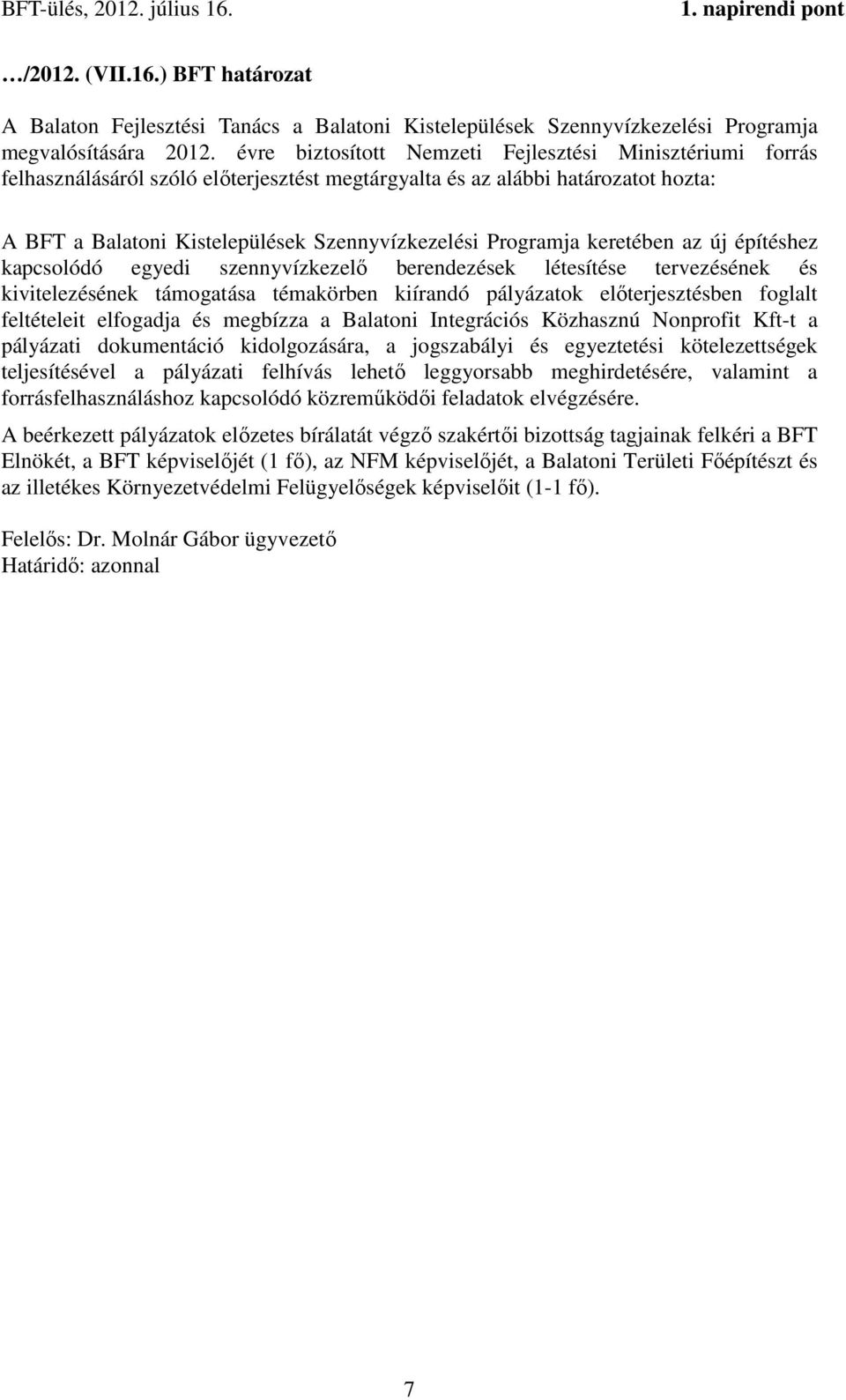 BFT-ülés, 2012. július 16.

1. napirendi pont

…/2012. (VII.16.) BFT határozat

A Balaton Fejlesztési Tanács a Balatoni Kistelepülések Szennyvízkezelési Programja megvalósítására 2012. évre biztosított Nemzeti Fejlesztési Minisztériumi forrás felhasználásáról szóló előterjesztést megtárgyalta és az alábbi határozatot hozta:

A BFT a Balatoni Kistelepülések Szennyvízkezelési Programja keretében az új építéshez kapcsolódó egyedi szennyvízkezelő berendezések létesítése tervezésének és kivitelezésének támogatása témakörben kiírandó pályázatok előterjesztésben foglalt feltételeit elfogadja és megbízza a Balatoni Integrációs Közhasznú Nonprofit Kft-t a pályázati dokumentáció kidolgozására, a jogszabályi és egyeztetési kötelezettségek teljesítésével a pályázati felhívás lehető leggyorsabb meghirdetésére, valamint a forrásfelhasználáshoz kapcsolódó közreműködői feladatok elvégzésére.

A beérkezett pályázatok előzetes bírálatát végző szakértői bizottság tagjainak felkéri a BFT Elnökét, a BFT képviselőjét (1 fő), az NFM képviselőjét, a Balatoni Területi Főépítészt és az illetékes Környezetvédelmi Felügyelőségek képviselőit (1-1 fő).

Felelős: Dr. Molnár Gábor ügyvezető
Határidő: azonnal

7